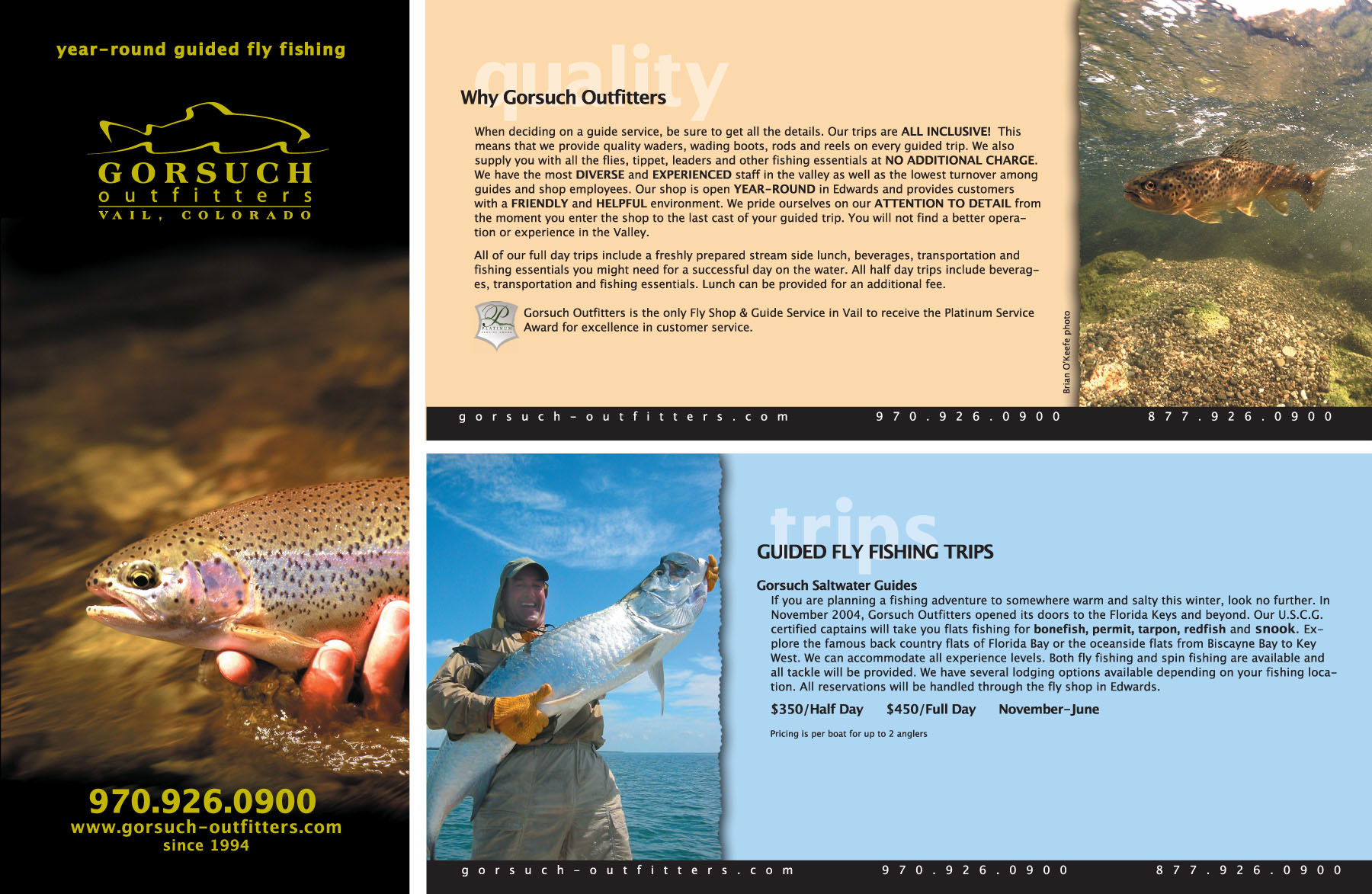 year-round guided fly fishing

GORSUCH
outfitters
VAIL, COLORADO

970.926.0900
www.gorsuch-outfitters.com
since 1994

quality

Why Gorsuch Outfitters

When deciding on a guide service, be sure to get all the details. Our trips are ALL INCLUSIVE! This means that we provide quality waders, wading boots, rods and reels on every guided trip. We also supply you with all the flies, tippet, leaders and other fishing essentials at NO ADDITIONAL CHARGE. We have the most DIVERSE and EXPERIENCED staff in the valley as well as the lowest turnover among guides and shop employees. Our shop is open YEAR-ROUND in Edwards and provides customers with a FRIENDLY and HELPFUL environment. We pride ourselves on our ATTENTION TO DETAIL from the moment you enter the shop to the last cast of your guided trip. You will not find a better operation or experience in the Valley.

All of our full day trips include a freshly prepared stream side lunch, beverages, transportation and fishing essentials you might need for a successful day on the water. All half day trips include beverages, transportation and fishing essentials. Lunch can be provided for an additional fee.

P PLATINUM

Gorsuch Outfitters is the only Fly Shop & Guide Service in Vail to receive the Platinum Service Award for excellence in customer service.

Brian O'Keefe photo

gorsuch-outfitters.com 970.926.0900 877.926.0900

trips

GUIDED FLY FISHING TRIPS

Gorsuch Saltwater Guides
If you are planning a fishing adventure to somewhere warm and salty this winter, look no further. In November 2004, Gorsuch Outfitters opened its doors to the Florida Keys and beyond. Our U.S.C.G. certified captains will take you flats fishing for bonefish, permit, tarpon, redfish and snook. Explore the famous back country flats of Florida Bay or the oceanside flats from Biscayne Bay to Key West. We can accommodate all experience levels. Both fly fishing and spin fishing are available and all tackle will be provided. We have several lodging options available depending on your fishing location. All reservations will be handled through the fly shop in Edwards.

$350/Half Day $450/Full Day November-June

Pricing is per boat for up to 2 anglers

gorsuch-outfitters.com 970.926.0900 877.926.0900